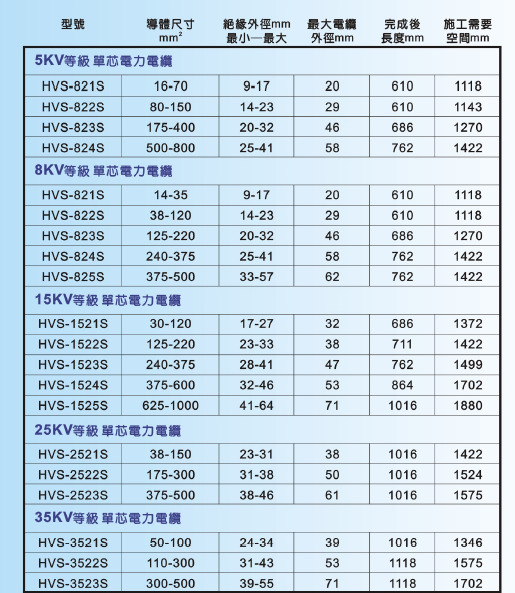 | 型號 | 導體尺寸 $mm^2$ | 絕緣外徑mm 最小—最大 | 最大電纜 外徑mm | 完成後 長度mm | 施工需要 空間mm |
|---|---|---|---|---|---|
| 5KV等級 單芯電力電纜 | | | | | |
| HVS-821S | 16-70 | 9-17 | 20 | 610 | 1118 |
| HVS-822S | 80-150 | 14-23 | 29 | 610 | 1143 |
| HVS-823S | 175-400 | 20-32 | 46 | 686 | 1270 |
| HVS-824S | 500-800 | 25-41 | 58 | 762 | 1422 |
| 8KV等級 單芯電力電纜 | | | | | |
| HVS-821S | 14-35 | 9-17 | 20 | 610 | 1118 |
| HVS-822S | 38-120 | 14-23 | 29 | 610 | 1118 |
| HVS-823S | 125-220 | 20-32 | 46 | 686 | 1270 |
| HVS-824S | 240-375 | 25-41 | 58 | 762 | 1422 |
| HVS-825S | 375-500 | 33-57 | 62 | 762 | 1422 |
| 15KV等級 單芯電力電纜 | | | | | |
| HVS-1521S | 30-120 | 17-27 | 32 | 686 | 1372 |
| HVS-1522S | 125-220 | 23-33 | 38 | 711 | 1422 |
| HVS-1523S | 240-375 | 28-41 | 47 | 762 | 1499 |
| HVS-1524S | 375-600 | 32-46 | 53 | 864 | 1702 |
| HVS-1525S | 625-1000 | 41-64 | 71 | 1016 | 1880 |
| 25KV等級 單芯電力電纜 | | | | | |
| HVS-2521S | 38-150 | 23-31 | 38 | 1016 | 1422 |
| HVS-2522S | 175-300 | 31-38 | 50 | 1016 | 1524 |
| HVS-2523S | 375-500 | 38-46 | 61 | 1016 | 1575 |
| 35KV等級 單芯電力電纜 | | | | | |
| HVS-3521S | 50-100 | 24-34 | 39 | 1016 | 1346 |
| HVS-3522S | 110-300 | 31-43 | 53 | 1118 | 1575 |
| HVS-3523S | 300-500 | 39-55 | 71 | 1118 | 1702 |